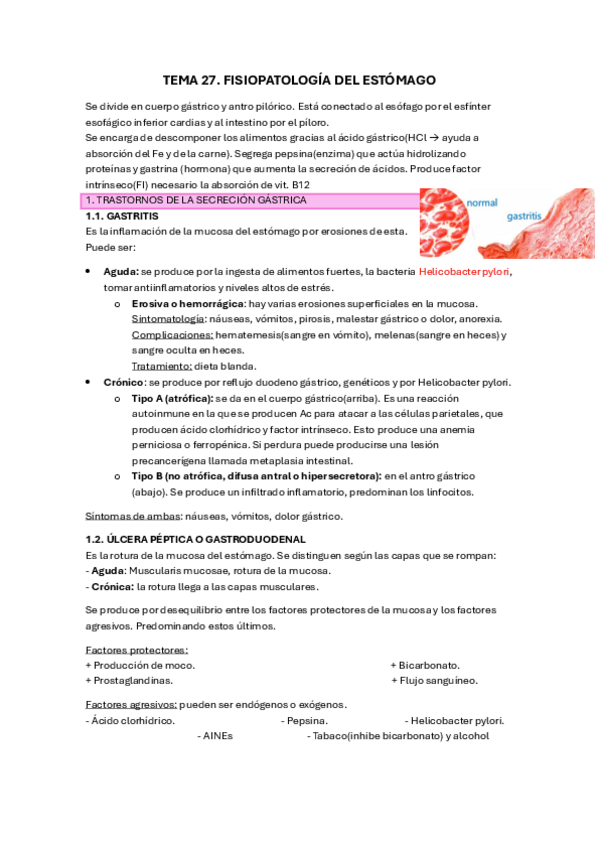 TEMA 27. FISIOPATOLOGÍA DEL ESTÓMAGO

Se divide en cuerpo gástrico y antro pilórico. Está conectado al esófago por el esfínter esofágico inferior cardias y al intestino por el píloro.
Se encarga de descomponer los alimentos gracias al ácido gástrico(HCl → ayuda a absorción del Fe y de la carne). Segrega pepsina(enzima) que actúa hidrolizando proteínas y gastrina (hormona) que aumenta la secreción de ácidos. Produce factor intrínseco(FI) necesario la absorción de vit. B12

1. TRASTORNOS DE LA SECRECIÓN GÁSTRICA

normal
gastritis

1.1. GASTRITIS
Es la inflamación de la mucosa del estómago por erosiones de esta.
Puede ser:

• Aguda: se produce por la ingesta de alimentos fuertes, la bacteria Helicobacter pylori, tomar antiinflamatorios y niveles altos de estrés.
  o Erosiva o hemorrágica: hay varias erosiones superficiales en la mucosa.
  Sintomatología: náuseas, vómitos, pirosis, malestar gástrico o dolor, anorexia.
  Complicaciones: hematemesis(sangre en vómito), melenas(sangre en heces) y sangre oculta en heces.
  Tratamiento: dieta blanda.
• Crónico: se produce por reflujo duodeno gástrico, genéticos y por Helicobacter pylori.
  o Tipo A (atrófica): se da en el cuerpo gástrico(arriba). Es una reacción autoinmune en la que se producen Ac para atacar a las células parietales, que producen ácido clorhídrico y factor intrínseco. Esto produce una anemia perniciosa o ferropénica. Si perdura puede producirse una lesión precancerígena llamada metaplasia intestinal.
  o Tipo B (no atrófica, difusa antral o hipersecretora): en el antro gástrico (abajo). Se produce un infiltrado inflamatorio, predominan los linfocitos.

Síntomas de ambas: náuseas, vómitos, dolor gástrico.

1.2. ÚLCERA PÉPTICA O GASTRODUODENAL
Es la rotura de la mucosa del estómago. Se distinguen según las capas que se rompan:
- Aguda: Muscularis mucosae, rotura de la mucosa.
- Crónica: la rotura llega a las capas musculares.

Se produce por desequilibrio entre los factores protectores de la mucosa y los factores agresivos. Predominando estos últimos.

Factores protectores:
+ Producción de moco.
+ Bicarbonato.
+ Prostaglandinas.
+ Flujo sanguíneo.

Factores agresivos: pueden ser endógenos o exógenos.
- Ácido clorhídrico.
- Pepsina.
- Helicobacter pylori.
- AINEs
- Tabaco(inhibe bicarbonato) y alcohol